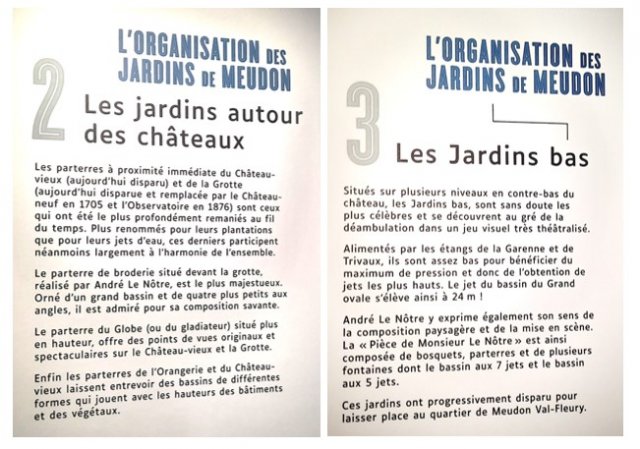 L'ORGANISATION DES JARDINS DE MEUDON

2

Les jardins autour des châteaux

Les parterres à proximité immédiate du Château-vieux (aujourd'hui disparu) et de la Grotte (aujourd'hui disparue et remplacée par le Château-neuf en 1705 et l'Observatoire en 1876) sont ceux qui ont été le plus profondément remaniés au fil du temps. Plus renommés pour leurs plantations que pour leurs jets d'eau, ces derniers participent néanmoins largement à l'harmonie de l'ensemble.

Le parterre de broderie situé devant la grotte, réalisé par André Le Nôtre, est le plus majestueux. Orné d'un grand bassin et de quatre plus petits aux angles, il est admiré pour sa composition savante.

Le parterre du Globe (ou du gladiateur) situé plus en hauteur, offre des points de vues originaux et spectaculaires sur le Château-vieux et la Grotte.

Enfin les parterres de l'Orangerie et du Château-vieux laissent entrevoir des bassins de différentes formes qui jouent avec les hauteurs des bâtiments et des végétaux.

L'ORGANISATION DES JARDINS DE MEUDON

3

Les Jardins bas

Situés sur plusieurs niveaux en contre-bas du château, les Jardins bas, sont sans doute les plus célèbres et se découvrent au gré de la déambulation dans un jeu visuel très théâtralisé.

Alimentés par les étangs de la Garenne et de Trivaux, ils sont assez bas pour bénéficier du maximum de pression et donc de l'obtention de jets les plus hauts. Le jet du bassin du Grand ovale s'élève ainsi à 24 m !

André Le Nôtre y exprime également son sens de la composition paysagère et de la mise en scène. La « Pièce de Monsieur Le Nôtre » est ainsi composée de bosquets, parterres et de plusieurs fontaines dont le bassin aux 7 jets et le bassin aux 5 jets.

Ces jardins ont progressivement disparu pour laisser place au quartier de Meudon Val-Fleury.